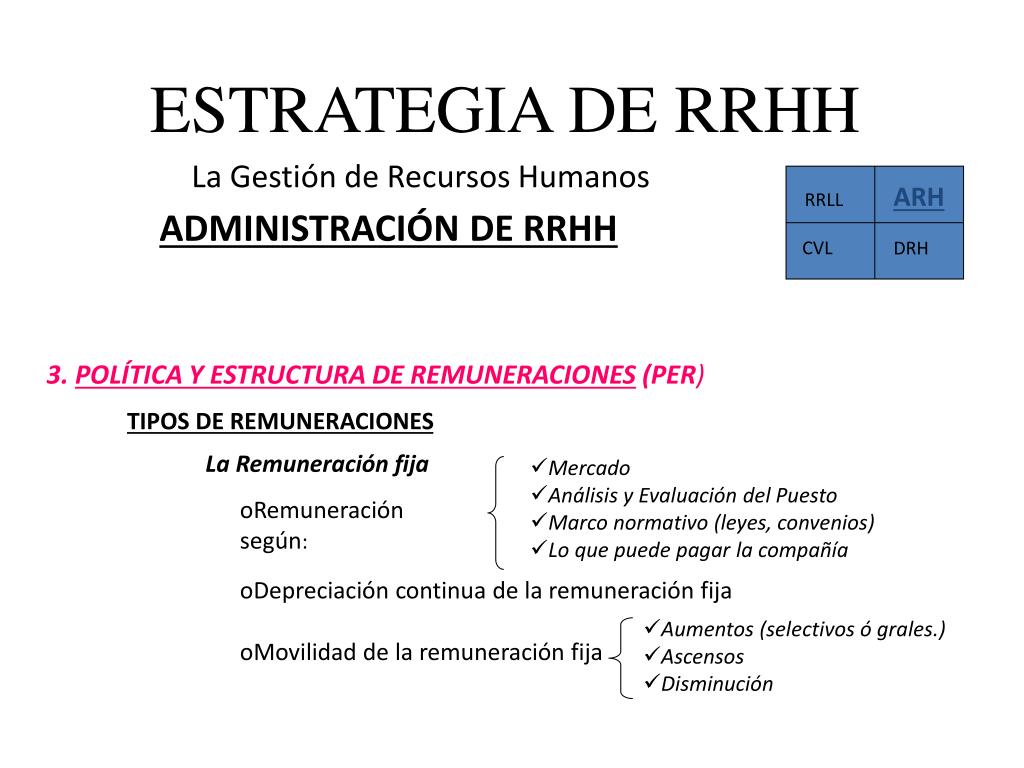 ESTRATEGIA DE RRHH

La Gestión de Recursos Humanos

ADMINISTRACIÓN DE RRHH

| RRLL | ARH |
|---|---|
| CVL | DRH |

3. POLÍTICA Y ESTRUCTURA DE REMUNERACIONES (PER)

TIPOS DE REMUNERACIONES

La Remuneración fija

oRemuneración según:

✓Mercado
✓Análisis y Evaluación del Puesto
✓Marco normativo (leyes, convenios)
✓Lo que puede pagar la compañía

oDepreciación continua de la remuneración fija

oMovilidad de la remuneración fija

✓Aumentos (selectivos ó grales.)
✓Ascensos
✓Disminución